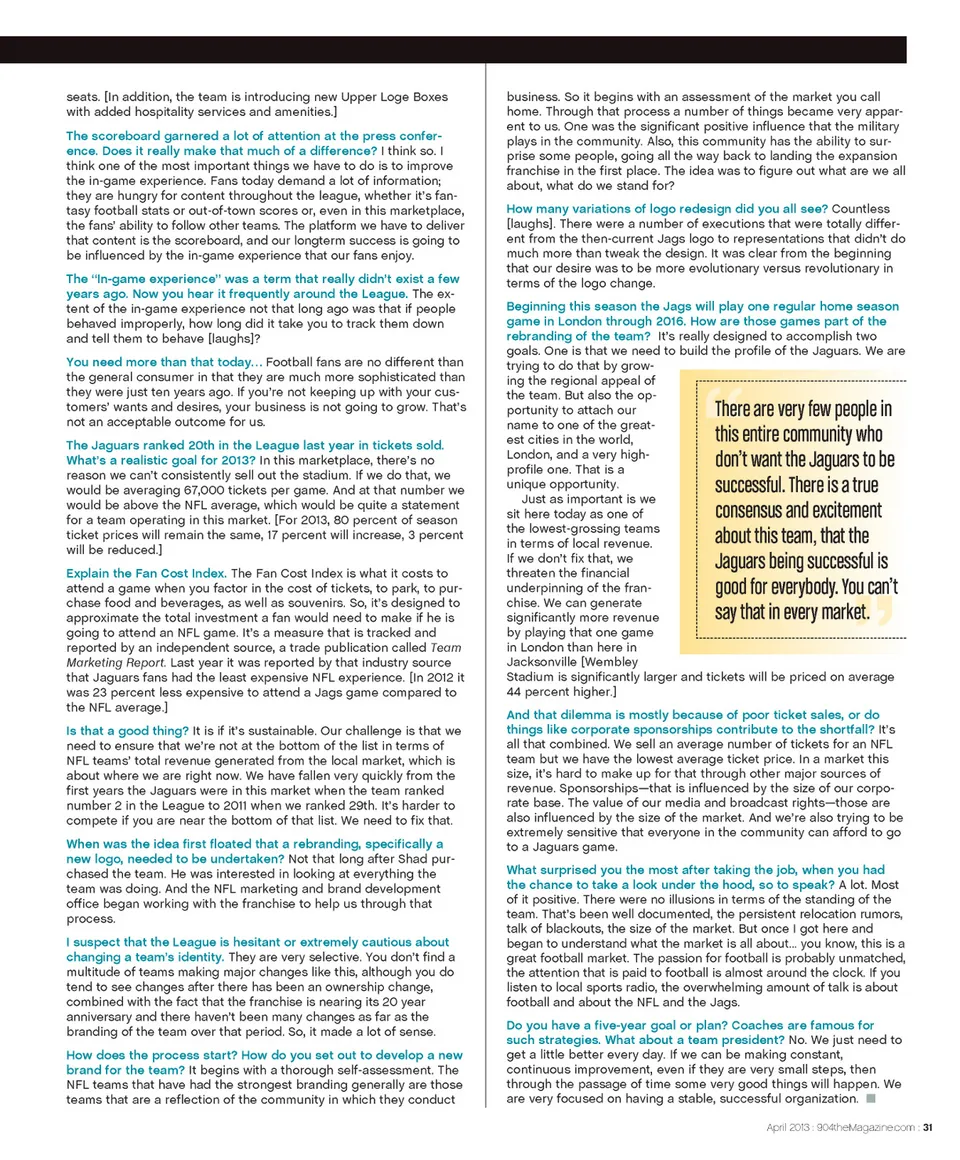 seats. [In addition, the team is introducing new Upper Loge Boxes with added hospitality services and amenities.]

The scoreboard garnered a lot of attention at the press conference. Does it really make that much of a difference? I think so. I think one of the most important things we have to do is to improve the in-game experience. Fans today demand a lot of information; they are hungry for content throughout the league, whether it's fantasy football stats or out-of-town scores or, even in this marketplace, the fans' ability to follow other teams. The platform we have to deliver that content is the scoreboard, and our longterm success is going to be influenced by the in-game experience that our fans enjoy.

The "In-game experience" was a term that really didn't exist a few years ago. Now you hear it frequently around the League. The extent of the in-game experience not that long ago was that if people behaved improperly, how long did it take you to track them down and tell them to behave [laughs]?

You need more than that today… Football fans are no different than the general consumer in that they are much more sophisticated than they were just ten years ago. If you're not keeping up with your customers' wants and desires, your business is not going to grow. That's not an acceptable outcome for us.

The Jaguars ranked 20th in the League last year in tickets sold. What's a realistic goal for 2013? In this marketplace, there's no reason we can't consistently sell out the stadium. If we do that, we would be averaging 67,000 tickets per game. And at that number we would be above the NFL average, which would be quite a statement for a team operating in this market. [For 2013, 80 percent of season ticket prices will remain the same, 17 percent will increase, 3 percent will be reduced.]

Explain the Fan Cost Index. The Fan Cost Index is what it costs to attend a game when you factor in the cost of tickets, to park, to purchase food and beverages, as well as souvenirs. So, it's designed to approximate the total investment a fan would need to make if he is going to attend an NFL game. It's a measure that is tracked and reported by an independent source, a trade publication called Team Marketing Report. Last year it was reported by that industry source that Jaguars fans had the least expensive NFL experience. [In 2012 it was 23 percent less expensive to attend a Jags game compared to the NFL average.]

Is that a good thing? It is if it's sustainable. Our challenge is that we need to ensure that we're not at the bottom of the list in terms of NFL teams' total revenue generated from the local market, which is about where we are right now. We have fallen very quickly from the first years the Jaguars were in this market when the team ranked number 2 in the League to 2011 when we ranked 29th. It's harder to compete if you are near the bottom of that list. We need to fix that.

When was the idea first floated that a rebranding, specifically a new logo, needed to be undertaken? Not that long after Shad purchased the team. He was interested in looking at everything the team was doing. And the NFL marketing and brand development office began working with the franchise to help us through that process.

I suspect that the League is hesitant or extremely cautious about changing a team's identity. They are very selective. You don't find a multitude of teams making major changes like this, although you do tend to see changes after there has been an ownership change, combined with the fact that the franchise is nearing its 20 year anniversary and there haven't been many changes as far as the branding of the team over that period. So, it made a lot of sense.

How does the process start? How do you set out to develop a new brand for the team? It begins with a thorough self-assessment. The NFL teams that have had the strongest branding generally are those teams that are a reflection of the community in which they conduct business. So it begins with an assessment of the market you call home. Through that process a number of things became very apparent to us. One was the significant positive influence that the military plays in the community. Also, this community has the ability to surprise some people, going all the way back to landing the expansion franchise in the first place. The idea was to figure out what are we all about, what do we stand for?

How many variations of logo redesign did you all see? Countless [laughs]. There were a number of executions that were totally different from the then-current Jags logo to representations that didn't do much more than tweak the design. It was clear from the beginning that our desire was to be more evolutionary versus revolutionary in terms of the logo change.

Beginning this season the Jags will play one regular home season game in London through 2016. How are those games part of the rebranding of the team? It's really designed to accomplish two goals. One is that we need to build the profile of the Jaguars. We are trying to do that by growing the regional appeal of the team. But also the opportunity to attach our name to one of the greatest cities in the world, London, and a very high-profile one. That is a unique opportunity.

Just as important is we sit here today as one of the lowest-grossing teams in terms of local revenue. If we don't fix that, we threaten the financial underpinning of the franchise. We can generate significantly more revenue by playing that one game in London than here in Jacksonville [Wembley Stadium is significantly larger and tickets will be priced on average 44 percent higher.]

There are very few people in this entire community who don't want the Jaguars to be successful. There is a true consensus and excitement about this team, that the Jaguars being successful is good for everybody. You can't say that in every market.

And that dilemma is mostly because of poor ticket sales, or do things like corporate sponsorships contribute to the shortfall? It's all that combined. We sell an average number of tickets for an NFL team but we have the lowest average ticket price. In a market this size, it's hard to make up for that through other major sources of revenue. Sponsorships—that is influenced by the size of our corporate base. The value of our media and broadcast rights—those are also influenced by the size of the market. And we're also trying to be extremely sensitive that everyone in the community can afford to go to a Jaguars game.

What surprised you the most after taking the job, when you had the chance to take a look under the hood, so to speak? A lot. Most of it positive. There were no illusions in terms of the standing of the team. That's been well documented, the persistent relocation rumors, talk of blackouts, the size of the market. But once I got here and began to understand what the market is all about… you know, this is a great football market. The passion for football is probably unmatched, the attention that is paid to football is almost around the clock. If you listen to local sports radio, the overwhelming amount of talk is about football and about the NFL and the Jags.

Do you have a five-year goal or plan? Coaches are famous for such strategies. What about a team president? No. We just need to get a little better every day. If we can be making constant, continuous improvement, even if they are very small steps, then through the passage of time some very good things will happen. We are very focused on having a stable, successful organization.

April 2013 : 904theMagazine.com : 31